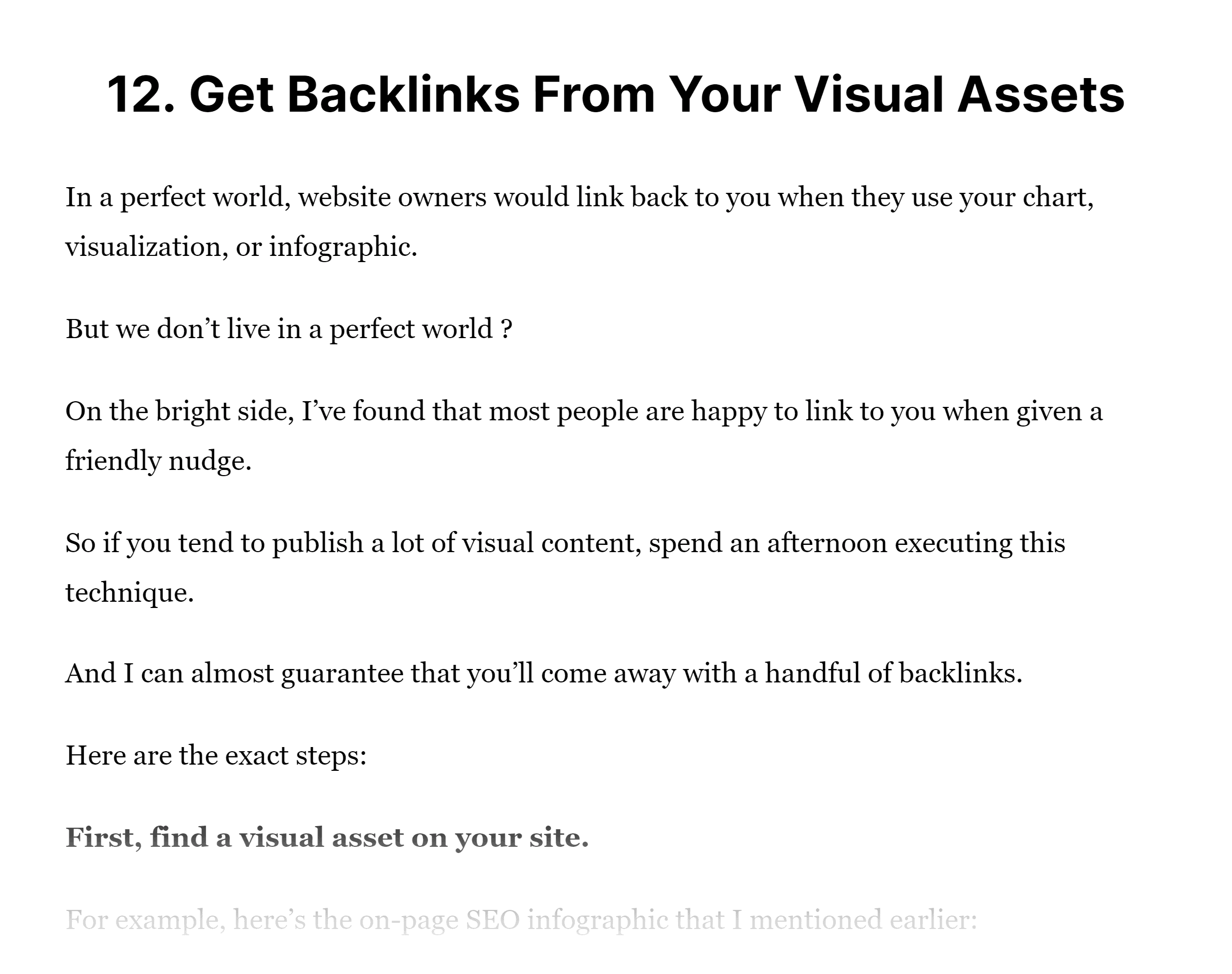 12. Get Backlinks From Your Visual Assets

In a perfect world, website owners would link back to you when they use your chart, visualization, or infographic.

But we don’t live in a perfect world ?

On the bright side, I’ve found that most people are happy to link to you when given a friendly nudge.

So if you tend to publish a lot of visual content, spend an afternoon executing this technique.

And I can almost guarantee that you’ll come away with a handful of backlinks.

Here are the exact steps:

First, find a visual asset on your site.

For example, here’s the on-page SEO infographic that I mentioned earlier: